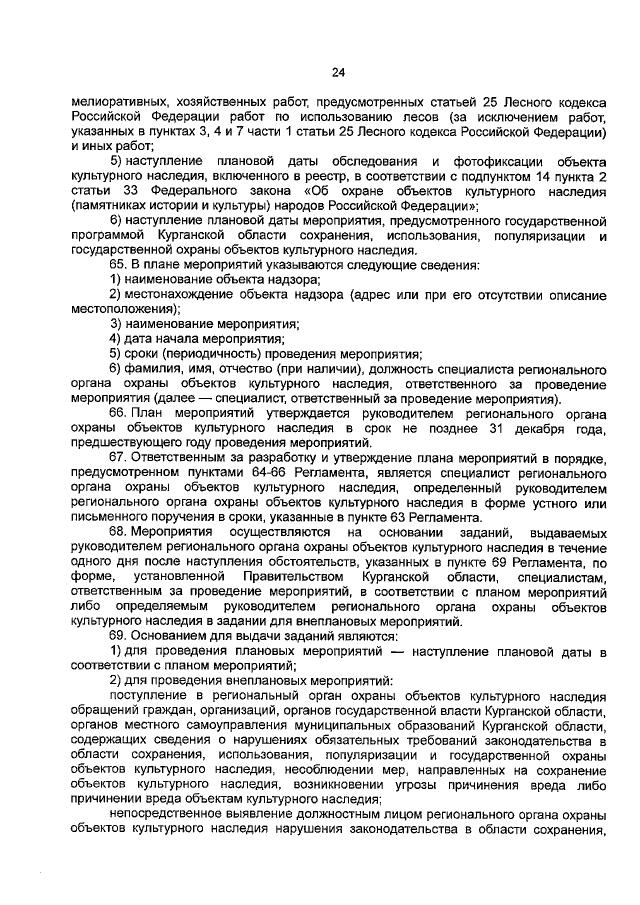 24

мелиоративных, хозяйственных работ, предусмотренных статьей 25 Лесного кодекса Российской Федерации работ по использованию лесов (за исключением работ, указанных в пунктах 3, 4 и 7 части 1 статьи 25 Лесного кодекса Российской Федерации) и иных работ;

5) наступление плановой даты обследования и фотофиксации объекта культурного наследия, включенного в реестр, в соответствии с подпунктом 14 пункта 2 статьи 33 Федерального закона «Об охране объектов культурного наследия (памятниках истории и культуры) народов Российской Федерации»;

6) наступление плановой даты мероприятия, предусмотренного государственной программой Курганской области сохранения, использования, популяризации и государственной охраны объектов культурного наследия.

65. В плане мероприятий указываются следующие сведения:

1) наименование объекта надзора;

2) местонахождение объекта надзора (адрес или при его отсутствии описание местоположения);

3) наименование мероприятия;

4) дата начала мероприятия;

5) сроки (периодичность) проведения мероприятия;

6) фамилия, имя, отчество (при наличии), должность специалиста регионального органа охраны объектов культурного наследия, ответственного за проведение мероприятия (далее — специалист, ответственный за проведение мероприятия).

66. План мероприятий утверждается руководителем регионального органа охраны объектов культурного наследия в срок не позднее 31 декабря года, предшествующего году проведения мероприятий.

67. Ответственным за разработку и утверждение плана мероприятий в порядке, предусмотренном пунктами 64-66 Регламента, является специалист регионального органа охраны объектов культурного наследия, определенный руководителем регионального органа охраны объектов культурного наследия в форме устного или письменного поручения в сроки, указанные в пункте 63 Регламента.

68. Мероприятия осуществляются на основании заданий, выдаваемых руководителем регионального органа охраны объектов культурного наследия в течение одного дня после наступления обстоятельств, указанных в пункте 69 Регламента, по форме, установленной Правительством Курганской области, специалистам, ответственным за проведение мероприятий, в соответствии с планом мероприятий либо определяемым руководителем регионального органа охраны объектов культурного наследия в задании для внеплановых мероприятий.

69. Основанием для выдачи заданий являются:

1) для проведения плановых мероприятий — наступление плановой даты в соответствии с планом мероприятий;

2) для проведения внеплановых мероприятий:

поступление в региональный орган охраны объектов культурного наследия обращений граждан, организаций, органов государственной власти Курганской области, органов местного самоуправления муниципальных образований Курганской области, содержащих сведения о нарушениях обязательных требований законодательства в области сохранения, использования, популяризации и государственной охраны объектов культурного наследия, несоблюдении мер, направленных на сохранение объектов культурного наследия, возникновении угрозы причинения вреда либо причинении вреда объектам культурного наследия;

непосредственное выявление должностным лицом регионального органа охраны объектов культурного наследия нарушения законодательства в области сохранения,